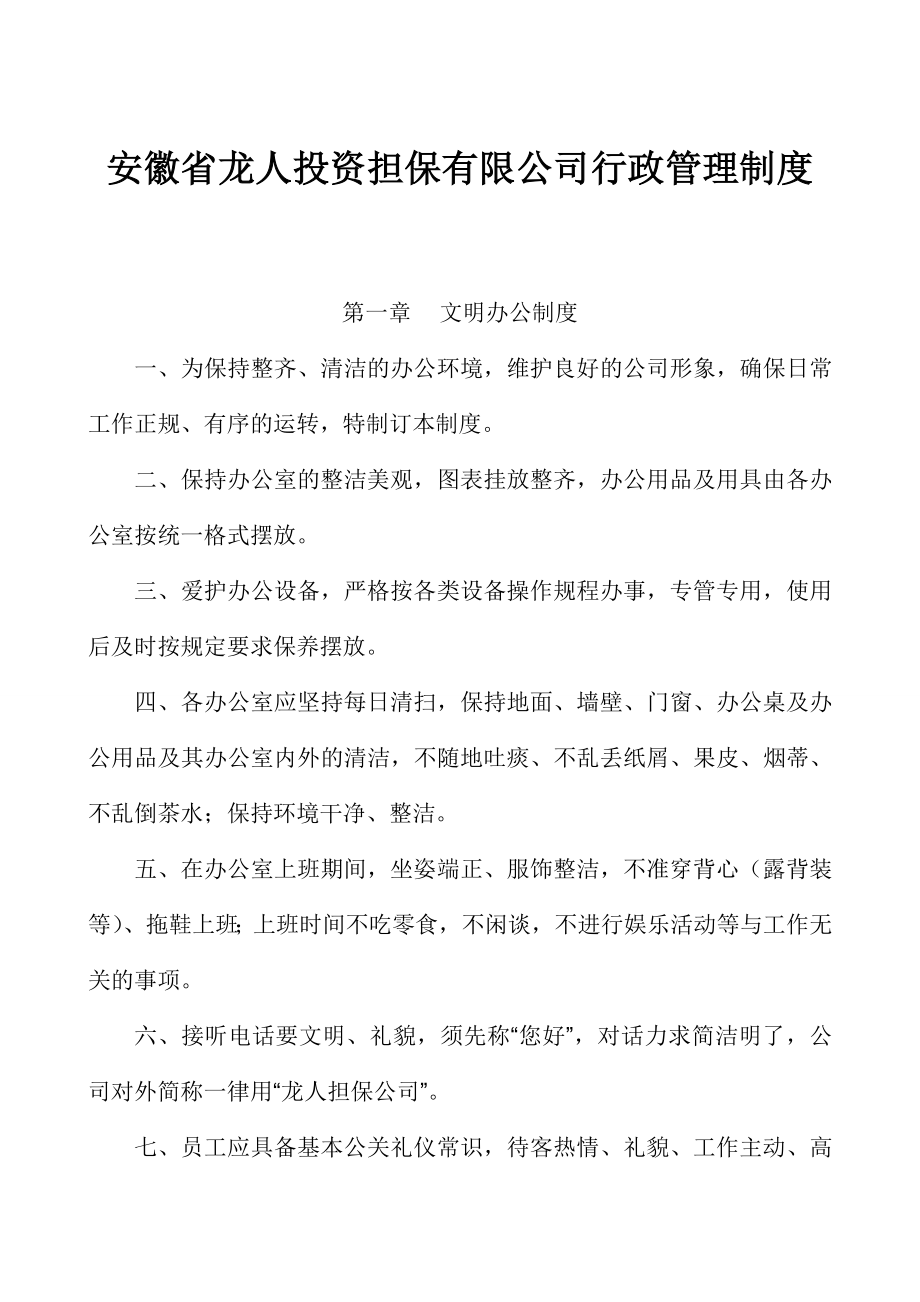 安徽省龙人投资担保有限公司行政管理制度

第一章　文明办公制度

一、为保持整齐、清洁的办公环境，维护良好的公司形象，确保日常工作正规、有序的运转，特制订本制度。

二、保持办公室的整洁美观，图表挂放整齐，办公用品及用具由各办公室按统一格式摆放。

三、爱护办公设备，严格按各类设备操作规程办事，专管专用，使用后及时按规定要求保养摆放。

四、各办公室应坚持每日清扫，保持地面、墙壁、门窗、办公桌及办公用品及其办公室内外的清洁，不随地吐痰、不乱丢纸屑、果皮、烟蒂、不乱倒茶水；保持环境干净、整洁。

五、在办公室上班期间，坐姿端正、服饰整洁，不准穿背心（露背装等）、拖鞋上班；上班时间不吃零食，不闲谈，不进行娱乐活动等与工作无关的事项。

六、接听电话要文明、礼貌，须先称“您好”，对话力求简洁明了，公司对外简称一律用“龙人担保公司”。

七、员工应具备基本公关礼仪常识，待客热情、礼貌、工作主动、高